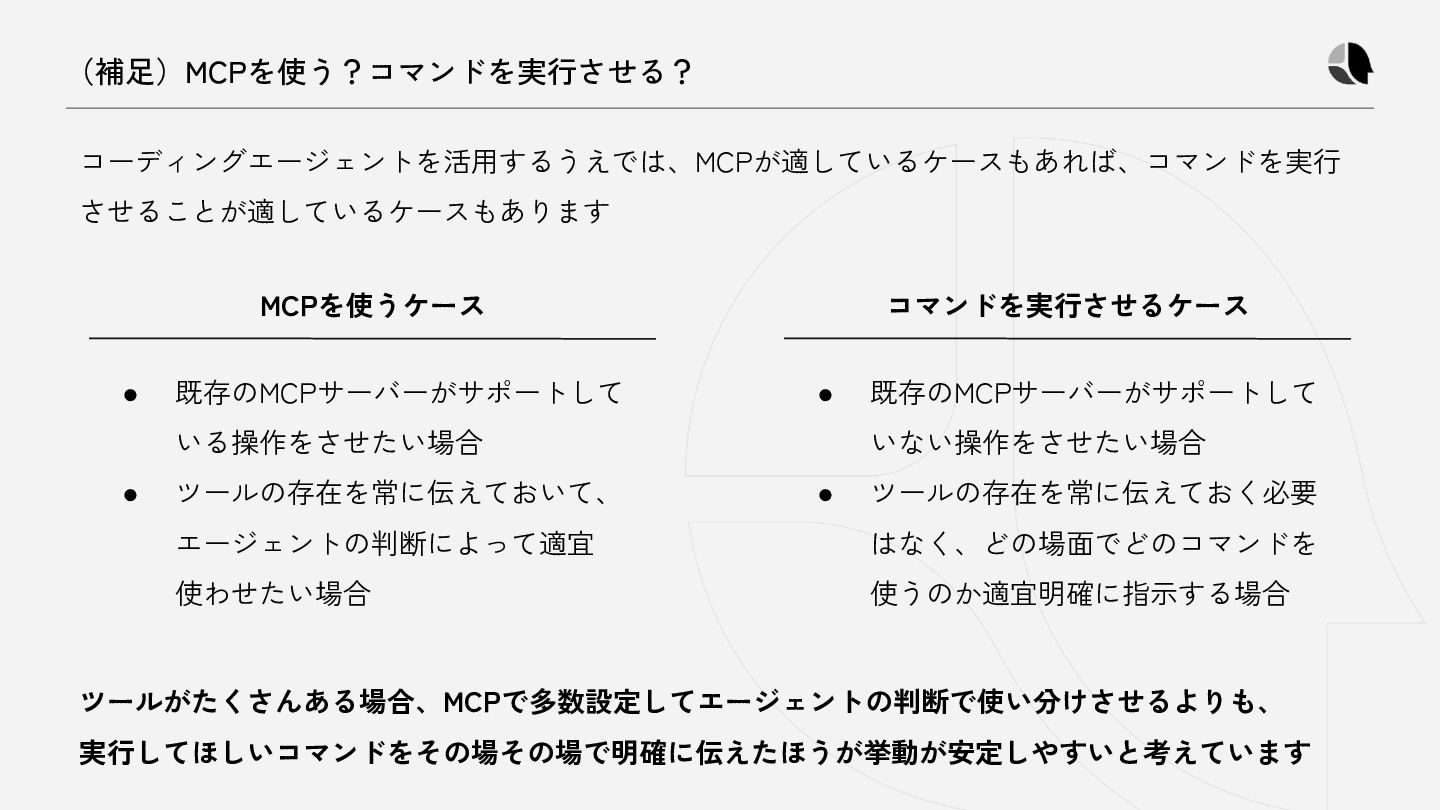 （補足）MCPを使う？コマンドを実行させる？

コーディングエージェントを活用するうえでは、MCPが適しているケースもあれば、コマンドを実行させることが適しているケースもあります

MCPを使うケース

• 既存のMCPサーバーがサポートしている操作をさせたい場合
• ツールの存在を常に伝えておいて、エージェントの判断によって適宜使わせたい場合

コマンドを実行させるケース

• 既存のMCPサーバーがサポートしていない操作をさせたい場合
• ツールの存在を常に伝えておく必要はなく、どの場面でどのコマンドを使うのか適宜明確に指示する場合

ツールがたくさんある場合、MCPで多数設定してエージェントの判断で使い分けさせるよりも、実行してほしいコマンドをその場その場で明確に伝えたほうが挙動が安定しやすいと考えています